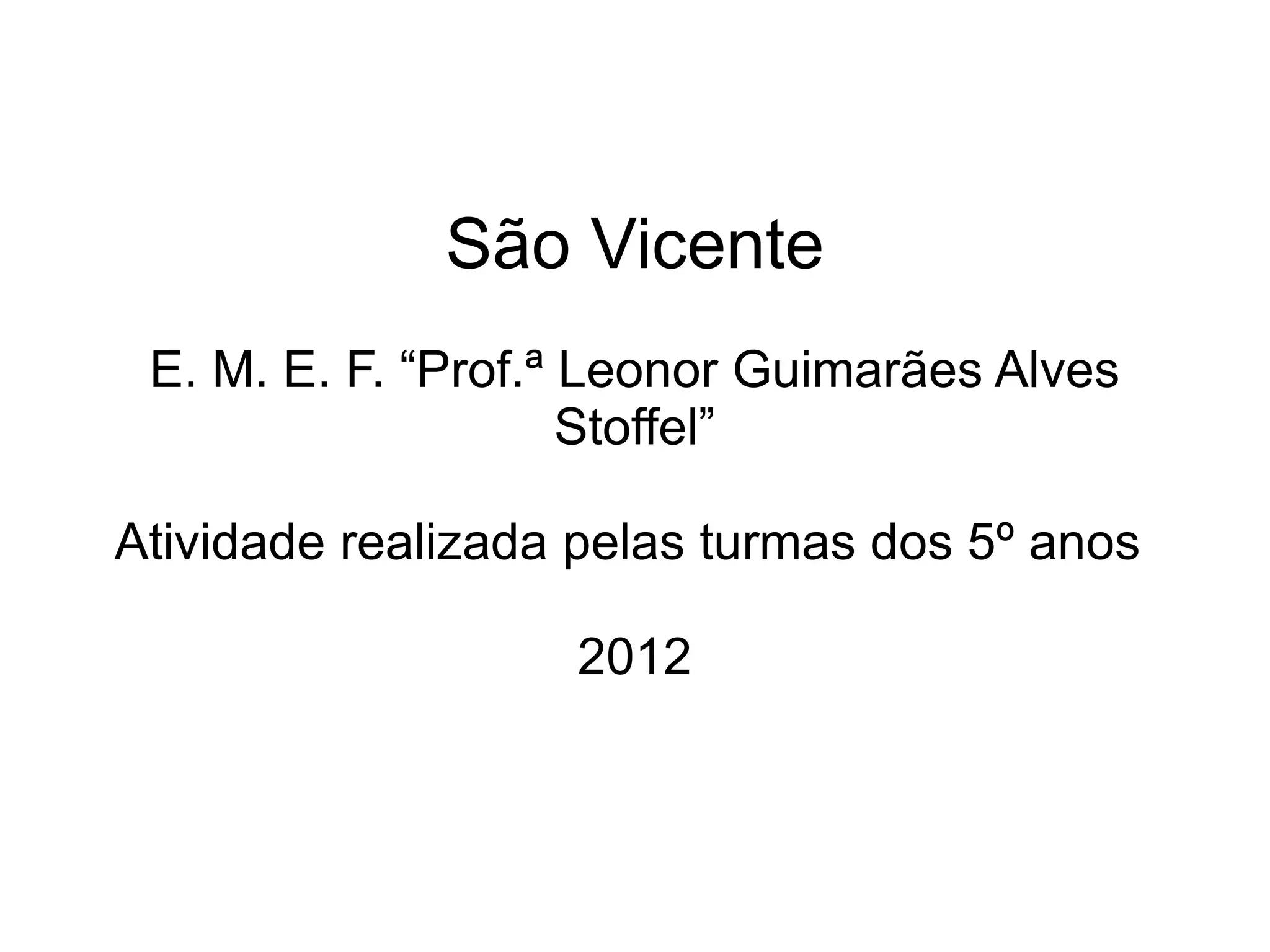 São Vicente

E. M. E. F. "Prof.ª Leonor Guimarães Alves Stoffel"

Atividade realizada pelas turmas dos 5º anos

2012